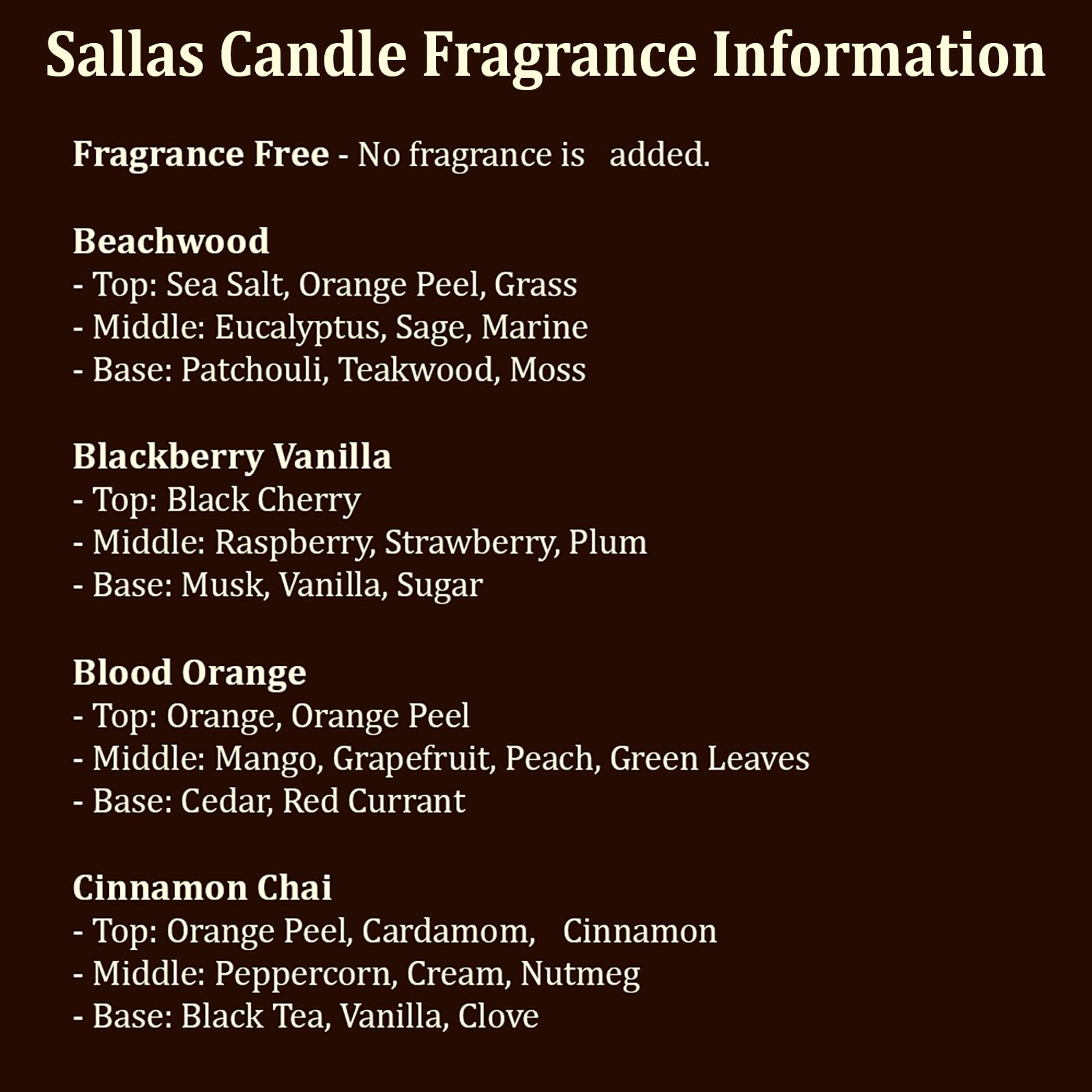 Sallas Candle Fragrance Information

Fragrance Free - No fragrance is added.

Beachwood
- Top: Sea Salt, Orange Peel, Grass
- Middle: Eucalyptus, Sage, Marine
- Base: Patchouli, Teakwood, Moss

Blackberry Vanilla
- Top: Black Cherry
- Middle: Raspberry, Strawberry, Plum
- Base: Musk, Vanilla, Sugar

Blood Orange
- Top: Orange, Orange Peel
- Middle: Mango, Grapefruit, Peach, Green Leaves
- Base: Cedar, Red Currant

Cinnamon Chai
- Top: Orange Peel, Cardamom, Cinnamon
- Middle: Peppercorn, Cream, Nutmeg
- Base: Black Tea, Vanilla, Clove